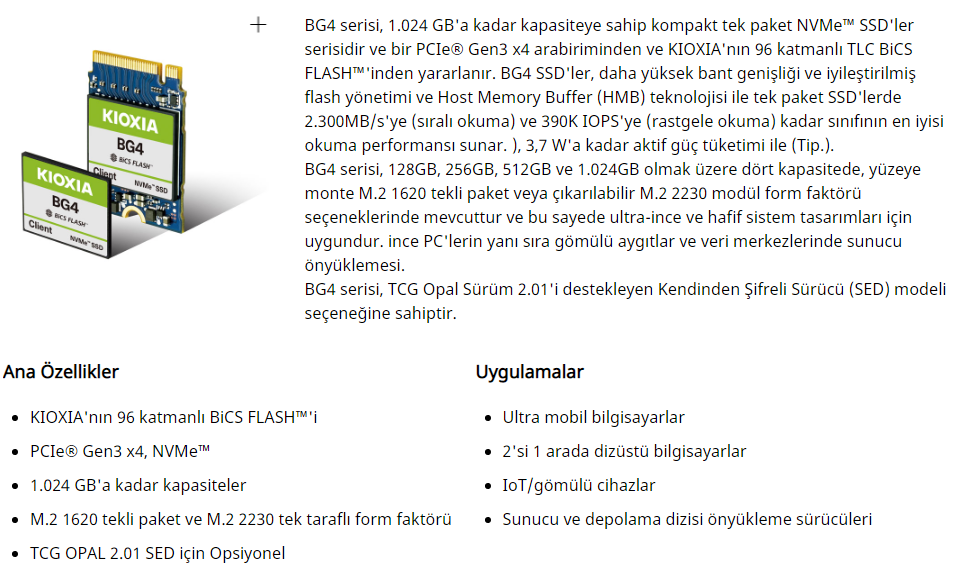 KIOXIA
BG4
BiCS FLASH™
Client
NVMe™ SSD

KIOXIA
BG4
BiCS FLASH™
Client
NVMe™ SSD

+

BG4 serisi, 1.024 GB'a kadar kapasiteye sahip kompakt tek paket NVMe™ SSD'ler serisidir ve bir PCIe® Gen3 x4 arabiriminden ve KIOXIA'nın 96 katmanlı TLC BiCS FLASH™'inden yararlanır. BG4 SSD'ler, daha yüksek bant genişliği ve iyileştirilmiş flash yönetimi ve Host Memory Buffer (HMB) teknolojisi ile tek paket SSD'lerde 2.300MB/s'ye (sıralı okuma) ve 390K IOPS'ye (rastgele okuma) kadar sınıfının en iyisi okuma performansı sunar. ), 3,7 W'a kadar aktif güç tüketimi ile (Tip.).
BG4 serisi, 128GB, 256GB, 512GB ve 1.024GB olmak üzere dört kapasitede, yüzeye monte M.2 1620 tekli paket veya çıkarılabilir M.2 2230 modül form faktörü seçeneklerinde mevcuttur ve bu sayede ultra-ince ve hafif sistem tasarımları için uygundur. ince PC'lerin yanı sıra gömülü aygıtlar ve veri merkezlerinde sunucu önyüklemesi.
BG4 serisi, TCG Opal Sürüm 2.01'i destekleyen Kendinden Şifreli Sürücü (SED) modeli seçeneğine sahiptir.

Ana Özellikler

- KIOXIA'nın 96 katmanlı BiCS FLASH™'i
- PCIe® Gen3 x4, NVMe™
- 1.024 GB'a kadar kapasiteler
- M.2 1620 tekli paket ve M.2 2230 tek taraflı form faktörü
- TCG OPAL 2.01 SED için Opsiyonel

Uygulamalar

- Ultra mobil bilgisayarlar
- 2'si 1 arada dizüstü bilgisayarlar
- IoT/gömülü cihazlar
- Sunucu ve depolama dizisi önyükleme sürücüleri